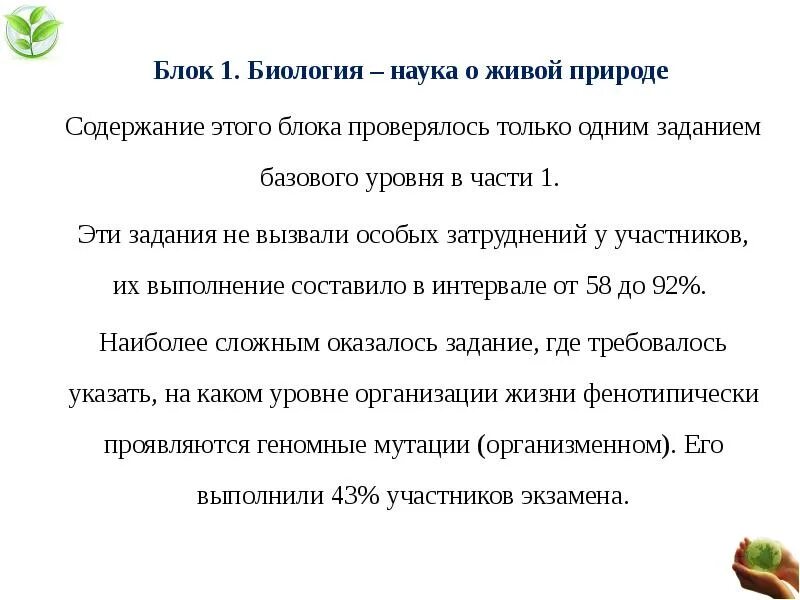 Блок 1. Биология – наука о живой природе

Содержание этого блока проверялось только одним заданием базового уровня в части 1.

Эти задания не вызвали особых затруднений у участников, их выполнение составило в интервале от 58 до 92%.

Наиболее сложным оказалось задание, где требовалось указать, на каком уровне организации жизни фенотипически проявляются геномные мутации (организменном). Его выполнили 43% участников экзамена.